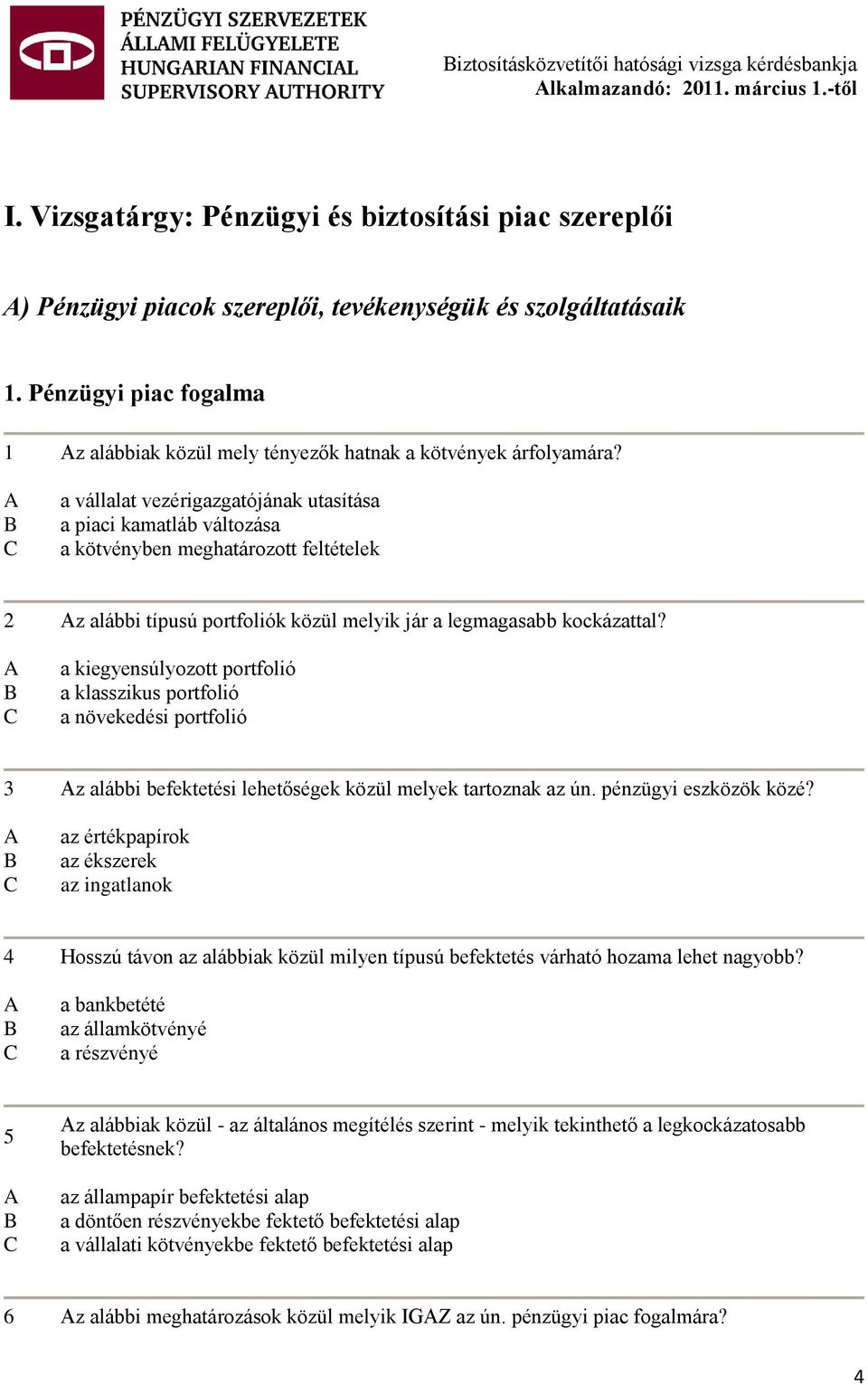 PÉNZÜGYI SZERVEZETEK ÁLLAMI FELÜGYELETE HUNGARIAN FINANCIAL SUPERVISORY AUTHORITY

Biztosításközvetítői hatósági vizsga kérdésbankja
Alkalmazandó: 2011. március 1.-től

I. Vizsgatárgy: Pénzügyi és biztosítási piac szereplői

A) Pénzügyi piacok szereplői, tevékenységük és szolgáltatásaik

1. Pénzügyi piac fogalma

1 Az alábbiak közül mely tényezők hatnak a kötvények árfolyamára?

A a vállalat vezérigazgatójának utasítása
B a piaci kamatláb változása
C a kötvényben meghatározott feltételek

2 Az alábbi típusú portfoliók közül melyik jár a legmagasabb kockázattal?

A a kiegyensúlyozott portfolió
B a klasszikus portfolió
C a növekedési portfolió

3 Az alábbi befektetési lehetőségek közül melyek tartoznak az ún. pénzügyi eszközök közé?

A az értékpapírok
B az ékszerek
C az ingatlanok

4 Hosszú távon az alábbiak közül milyen típusú befektetés várható hozama lehet nagyobb?

A a bankbetété
B az államkötvényé
C a részvényé

5 Az alábbiak közül - az általános megítélés szerint - melyik tekinthető a legkockázatosabb befektetésnek?

A az állampapír befektetési alap
B a döntően részvényekbe fektető befektetési alap
C a vállalati kötvényekbe fektető befektetési alap

6 Az alábbi meghatározások közül melyik IGAZ az ún. pénzügyi piac fogalmára?

4